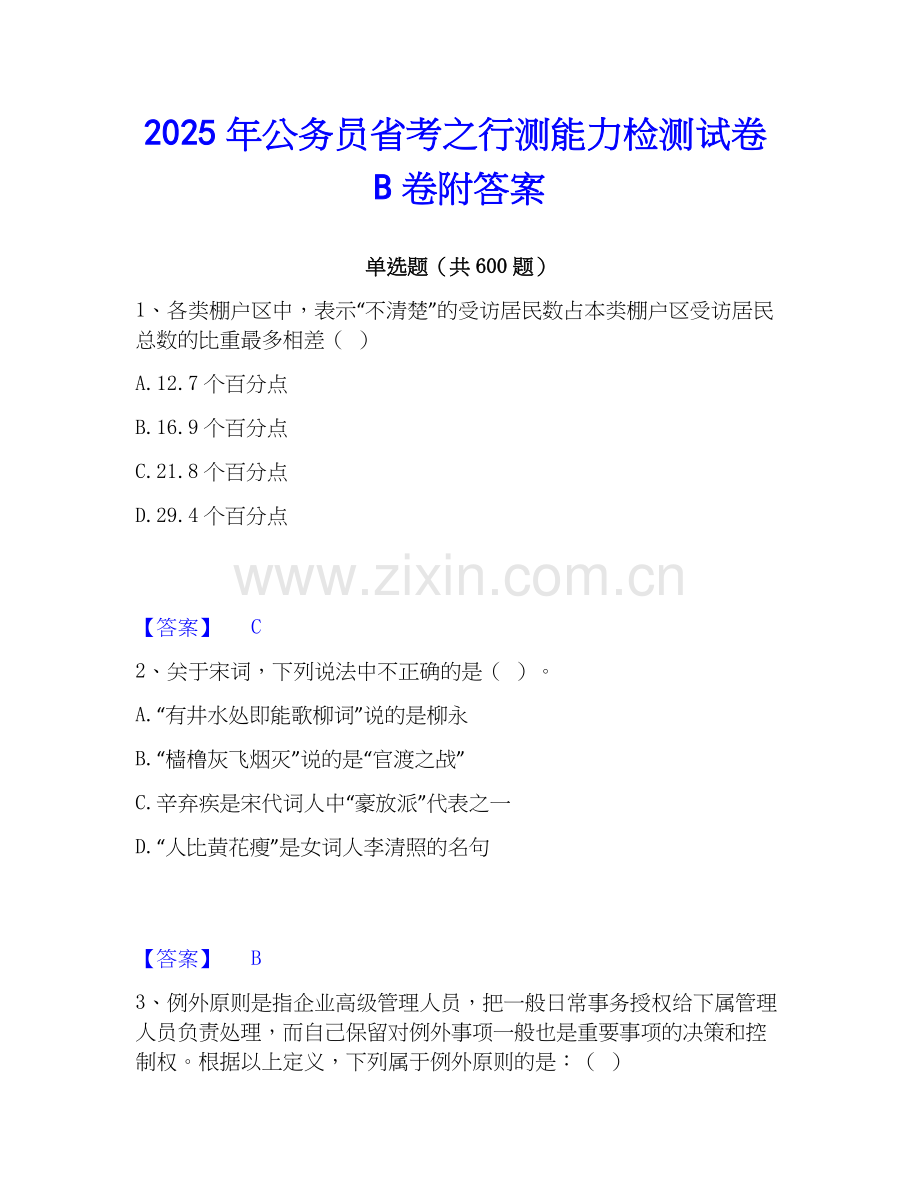 2025年公务员省考之行测能力检测试卷B卷附答案

单选题（共600题）

1、各类棚户区中，表示“不清楚”的受访居民数占本类棚户区受访居民总数的比重最多相差（ ）

A.12.7个百分点

B.16.9个百分点

C.21.8个百分点

D.29.4个百分点

【答案】 C

2、关于宋词，下列说法中不正确的是（ ）。

A.“有井水处即能歌柳词”说的是柳永

B.“樯橹灰飞烟灭”说的是“官渡之战”

C.辛弃疾是宋代词人中“豪放派”代表之一

D.“人比黄花瘦”是女词人李清照的名句

【答案】 B

3、例外原则是指企业高级管理人员，把一般日常事务授权给下属管理人员负责处理，而自己保留对例外事项一般也是重要事项的决策和控制权。根据以上定义，下列属于例外原则的是：（ ）

www.zixin.com.cn